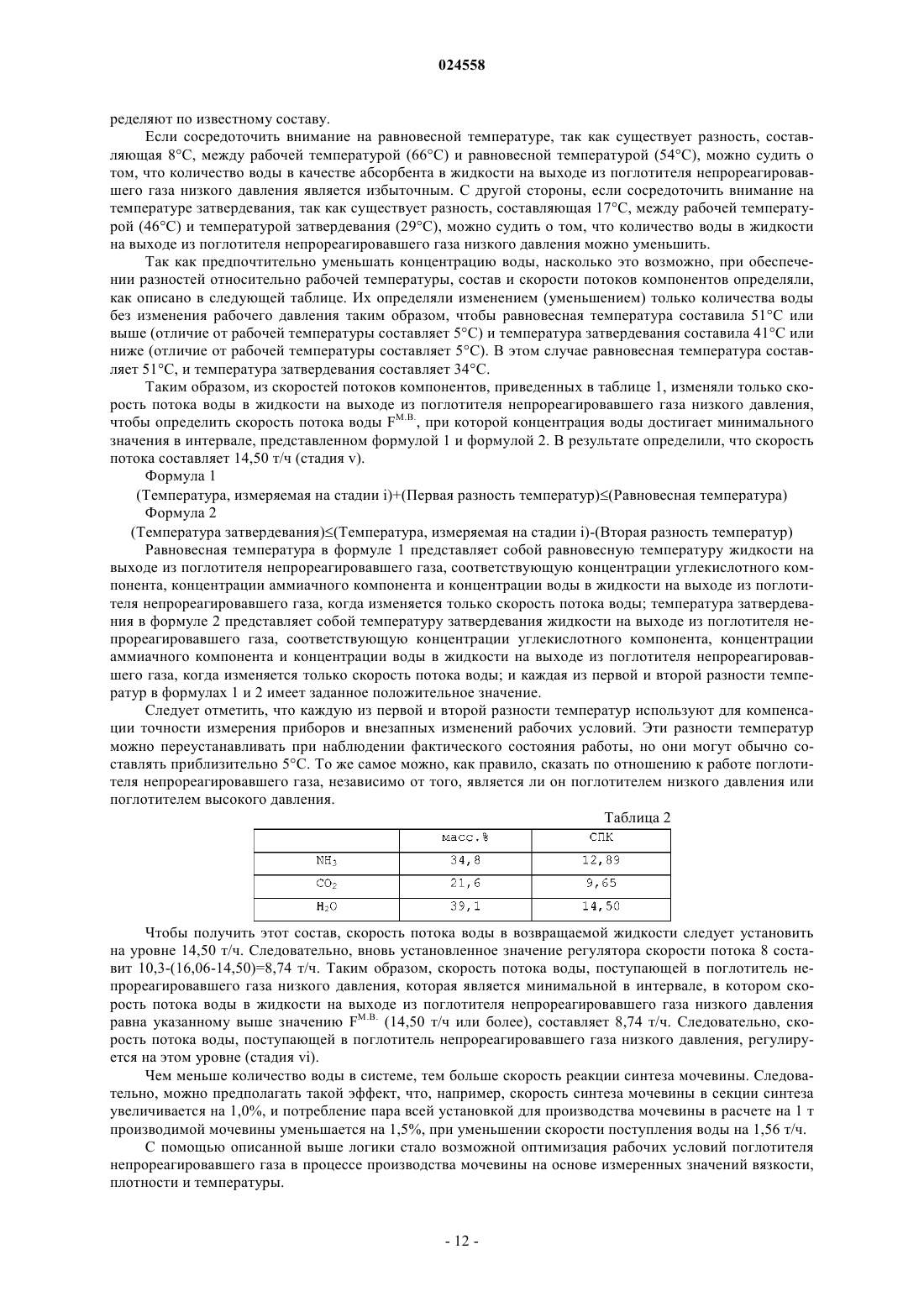 024558

ределяют по известному составу.

Если сосредоточить внимание на равновесной температуре, так как существует разность, составляющая 8°C, между рабочей температурой (66°C) и равновесной температурой (54°C), можно судить о том, что количество воды в качестве абсорбента в жидкости на выходе из поглотителя непрореагировавшего газа низкого давления является избыточным. С другой стороны, если сосредоточить внимание на температуре затвердевания, так как существует разность, составляющая 17°C, между рабочей температурой (46°C) и температурой затвердевания (29°C), можно судить о том, что количество воды в жидкости на выходе из поглотителя непрореагировавшего газа низкого давления можно уменьшить.

Так как предпочтительно уменьшать концентрацию воды, насколько это возможно, при обеспечении разностей относительно рабочей температуры, состав и скорости потоков компонентов определяли, как описано в следующей таблице. Их определяли изменением (уменьшением) только количества воды без изменения рабочего давления таким образом, чтобы равновесная температура составила 51°C или выше (отличие от рабочей температуры составляет 5°C) и температура затвердевания составила 41°C или ниже (отличие от рабочей температуры составляет 5°C). В этом случае равновесная температура составляет 51°C, и температура затвердевания составляет 34°C.

Таким образом, из скоростей потоков компонентов, приведенных в таблице 1, изменяли только скорость потока воды в жидкости на выходе из поглотителя непрореагировавшего газа низкого давления, чтобы определить скорость потока воды $F^{М.В.}$, при которой концентрация воды достигает минимального значения в интервале, представленном формулой 1 и формулой 2. В результате определили, что скорость потока составляет 14,50 т/ч (стадия v).

Формула 1

(Температура, измеряемая на стадии i)+(Первая разность температур)≤(Равновесная температура)

Формула 2

(Температура затвердевания)≤(Температура, измеряемая на стадии i)-(Вторая разность температур)

Равновесная температура в формуле 1 представляет собой равновесную температуру жидкости на выходе из поглотителя непрореагировавшего газа, соответствующую концентрации углекислотного компонента, концентрации аммиачного компонента и концентрации воды в жидкости на выходе из поглотителя непрореагировавшего газа, когда изменяется только скорость потока воды; температура затвердевания в формуле 2 представляет собой температуру затвердевания жидкости на выходе из поглотителя непрореагировавшего газа, соответствующую концентрации углекислотного компонента, концентрации аммиачного компонента и концентрации воды в жидкости на выходе из поглотителя непрореагировавшего газа, когда изменяется только скорость потока воды; и каждая из первой и второй разности температур в формулах 1 и 2 имеет заданное положительное значение.

Следует отметить, что каждую из первой и второй разности температур используют для компенсации точности измерения приборов и внезапных изменений рабочих условий. Эти разности температур можно переустанавливать при наблюдении фактического состояния работы, но они могут обычно составлять приблизительно 5°C. То же самое можно, как правило, сказать по отношению к работе поглотителя непрореагировавшего газа, независимо от того, является ли он поглотителем низкого давления или поглотителем высокого давления.

Таблица 2

| | масс.% | СПК |
|---|---|---|
| $NH_3$ | 34,8 | 12,89 |
| $CO_2$ | 21,6 | 9,65 |
| $H_2O$ | 39,1 | 14,50 |

Чтобы получить этот состав, скорость потока воды в возвращаемой жидкости следует установить на уровне 14,50 т/ч. Следовательно, вновь установленное значение регулятора скорости потока 8 составит 10,3-(16,06-14,50)=8,74 т/ч. Таким образом, скорость потока воды, поступающей в поглотитель непрореагировавшего газа низкого давления, которая является минимальной в интервале, в котором скорость потока воды в жидкости на выходе из поглотителя непрореагировавшего газа низкого давления равна указанному выше значению $F^{М.В.}$ (14,50 т/ч или более), составляет 8,74 т/ч. Следовательно, скорость потока воды, поступающей в поглотитель непрореагировавшего газа низкого давления, регулируется на этом уровне (стадия vi).

Чем меньше количество воды в системе, тем больше скорость реакции синтеза мочевины. Следовательно, можно предполагать такой эффект, что, например, скорость синтеза мочевины в секции синтеза увеличивается на 1,0%, и потребление пара всей установкой для производства мочевины в расчете на 1 т производимой мочевины уменьшается на 1,5%, при уменьшении скорости поступления воды на 1,56 т/ч.

С помощью описанной выше логики стало возможной оптимизация рабочих условий поглотителя непрореагировавшего газа в процессе производства мочевины на основе измеренных значений вязкости, плотности и температуры.

- 12 -